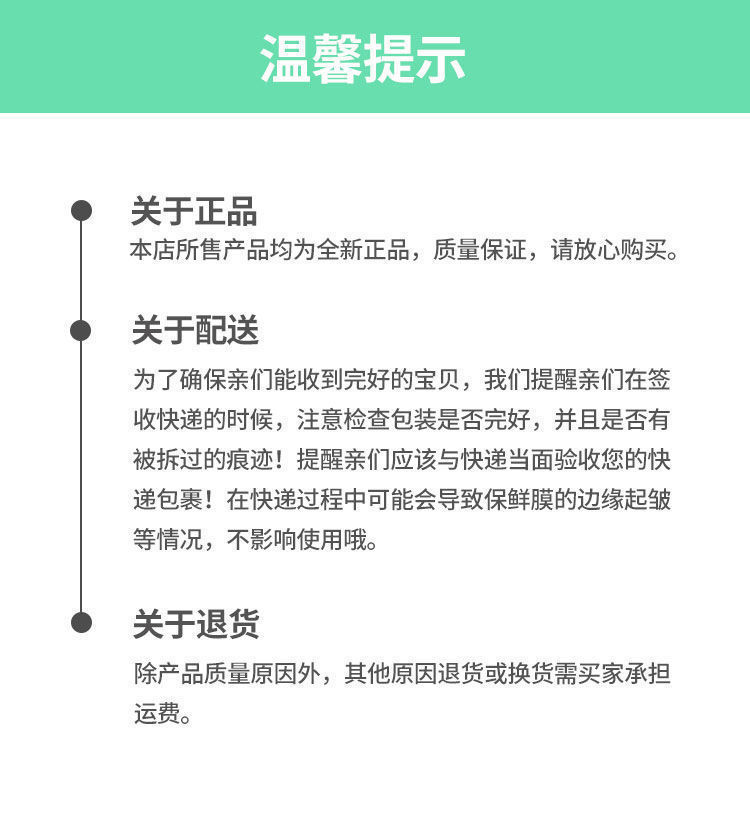 温馨提示

关于正品
本店所售产品均为全新正品，质量保证，请放心购买。

关于配送
为了确保亲们能收到完好的宝贝，我们提醒亲们在签收快递的时候，注意检查包装是否完好，并且是否有被拆过的痕迹！提醒亲们应该与快递当面验收您的快递包裹！在快递过程中可能会导致保鲜膜的边缘起皱等情况，不影响使用哦。

关于退货
除产品质量原因外，其他原因退货或换货需买家承担运费。